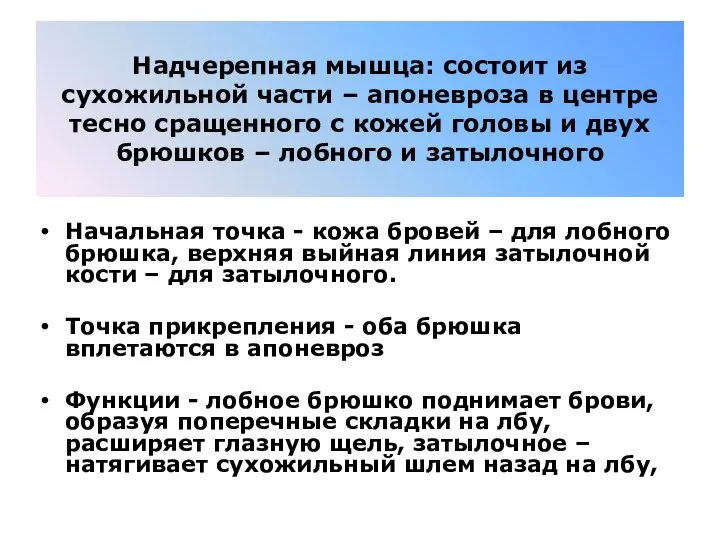 Надчерепная мышца: состоит из сухожильной части – апоневроза в центре тесно сращенного с кожей головы и двух брюшков – лобного и затылочного

• Начальная точка - кожа бровей – для лобного брюшка, верхняя выйная линия затылочной кости – для затылочного.

• Точка прикрепления - оба брюшка вплетаются в апоневроз

• Функции - лобное брюшко поднимает брови, образуя поперечные складки на лбу, расширяет глазную щель, затылочное – натягивает сухожильный шлем назад на лбу,